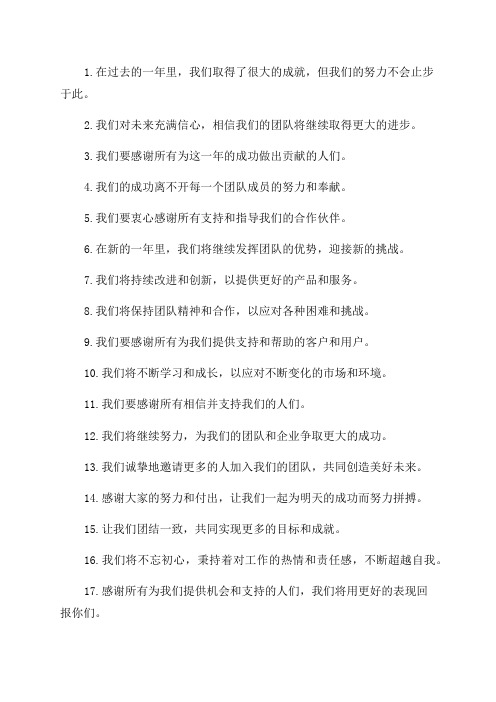 1. 在过去的一年里，我们取得了很大的成就，但我们的努力不会止步于此。

2. 我们对未来充满信心，相信我们的团队将继续取得更大的进步。

3. 我们要感谢所有为这一年的成功做出贡献的人们。

4. 我们的成功离不开每一个团队成员的努力和奉献。

5. 我们要衷心感谢所有支持和指导我们的合作伙伴。

6. 在新的一年里，我们将继续发挥团队的优势，迎接新的挑战。

7. 我们将持续改进和创新，以提供更好的产品和服务。

8. 我们将保持团队精神和合作，以应对各种困难和挑战。

9. 我们要感谢所有为我们提供支持和帮助的客户和用户。

10. 我们将不断学习和成长，以应对不断变化的市场和环境。

11. 我们要感谢所有相信并支持我们的人们。

12. 我们将继续努力，为我们的团队和企业争取更大的成功。

13. 我们诚挚地邀请更多的人加入我们的团队，共同创造美好未来。

14. 感谢大家的努力和付出，让我们一起为明天的成功而努力拼搏。

15. 让我们团结一致，共同实现更多的目标和成就。

16. 我们将不忘初心，秉持着对工作的热情和责任感，不断超越自我。

17. 感谢所有为我们提供机会和支持的人们，我们将用更好的表现回报你们。